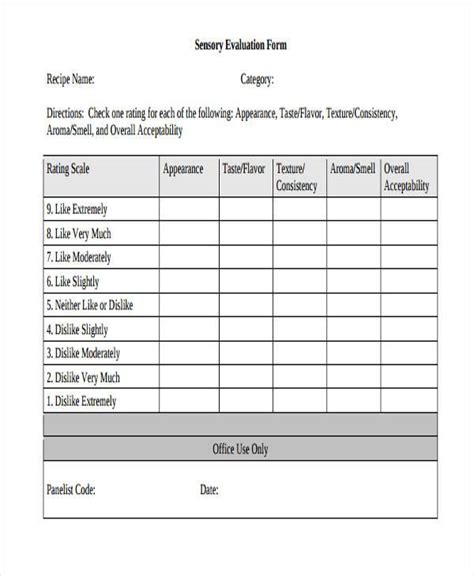 Sensory Evaluation Form

Recipe Name: Category:

Directions: Check one rating for each of the following: Appearance, Taste/Flavor, Texture/Consistency, Aroma/Smell, and Overall Acceptability

| Rating Scale | Appearance | Taste/Flavor | Texture/ Consistency | Aroma/Smell | Overall Acceptability |
|---|---|---|---|---|---|
| 9. Like Extremely | | | | | |
| 8. Like Very Much | | | | | |
| 7. Like Moderately | | | | | |
| 6. Like Slightly | | | | | |
| 5. Neither Like or Dislike | | | | | |
| 4. Dislike Slightly | | | | | |
| 3. Dislike Moderately | | | | | |
| 2. Dislike Very Much | | | | | |
| 1. Dislike Extremely | | | | | |

Office Use Only

Panelist Code: Date: